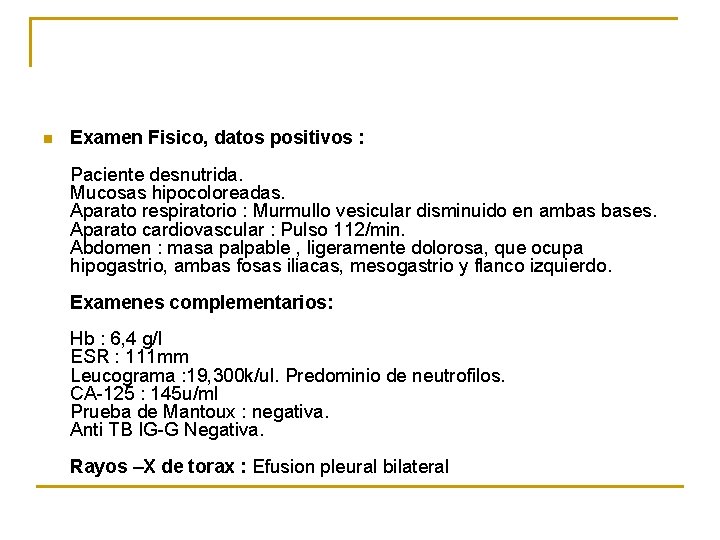 Examen Fisico, datos positivos :

Paciente desnutrida.
Mucosas hipocoloreadas.
Aparato respiratorio : Murmullo vesicular disminuido en ambas bases.
Aparato cardiovascular : Pulso 112/min.
Abdomen : masa palpable , ligeramente dolorosa, que ocupa hipogastrio, ambas fosas iliacas, mesogastrio y flanco izquierdo.

Examenes complementarios:

Hb : 6,4 g/l
ESR : 111mm
Leucograma :19,300k/ul. Predominio de neutrofilos.
CA-125 : 145u/ml
Prueba de Mantoux : negativa.
Anti TB IG-G Negativa.

Rayos –X de torax : Efusion pleural bilateral